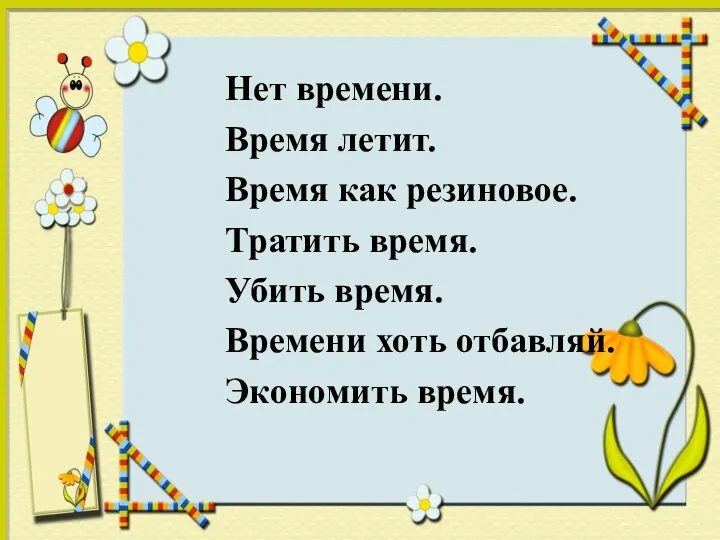 Нет времени.
Время летит.
Время как резиновое.
Тратить время.
Убить время.
Времени хоть отбавляй.
Экономить время.